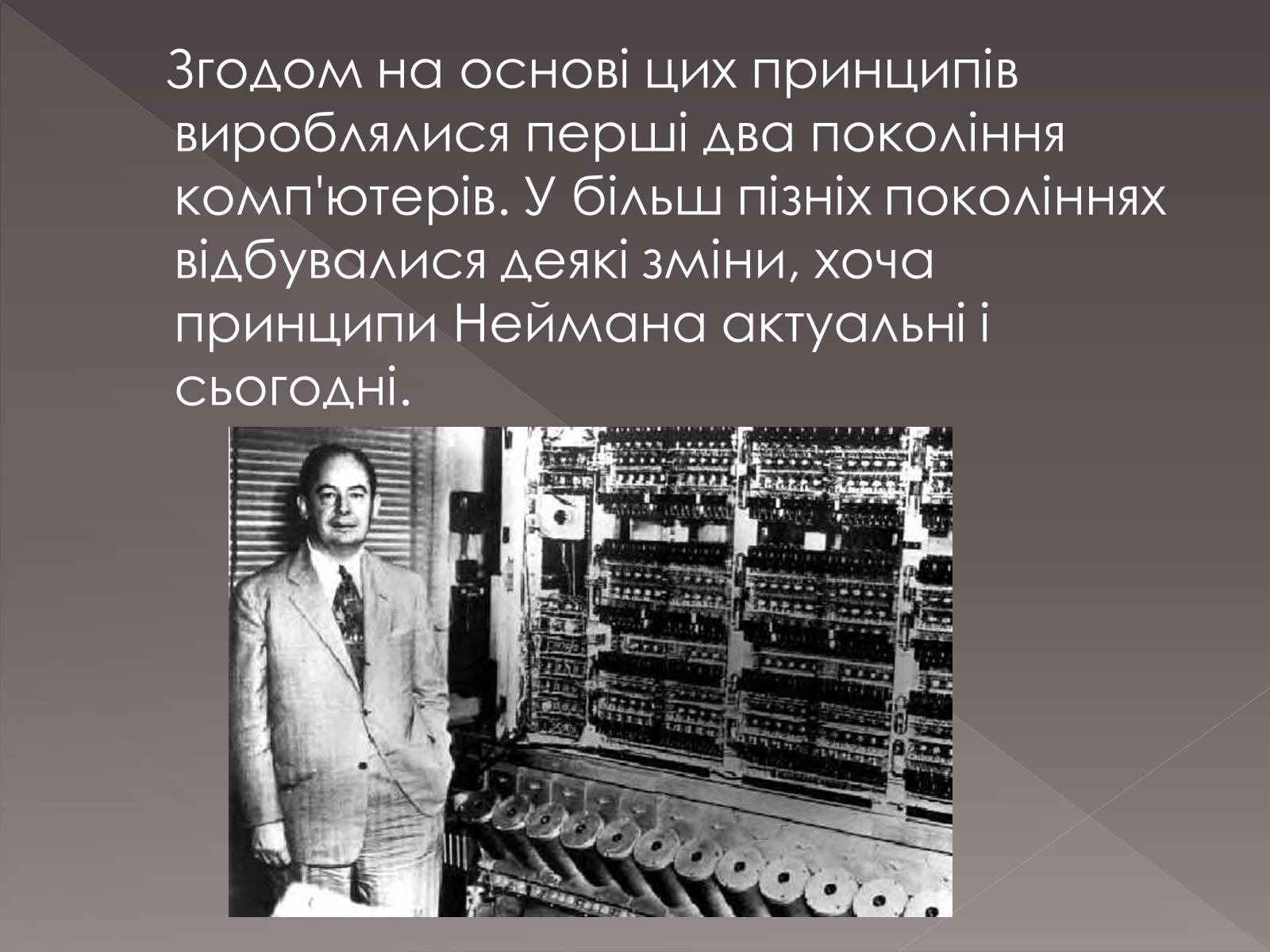 Згодом на основі цих принципів вироблялися перші два покоління комп'ютерів. У більш пізніх поколіннях відбувалися деякі зміни, хоча принципи Неймана актуальні і сьогодні.